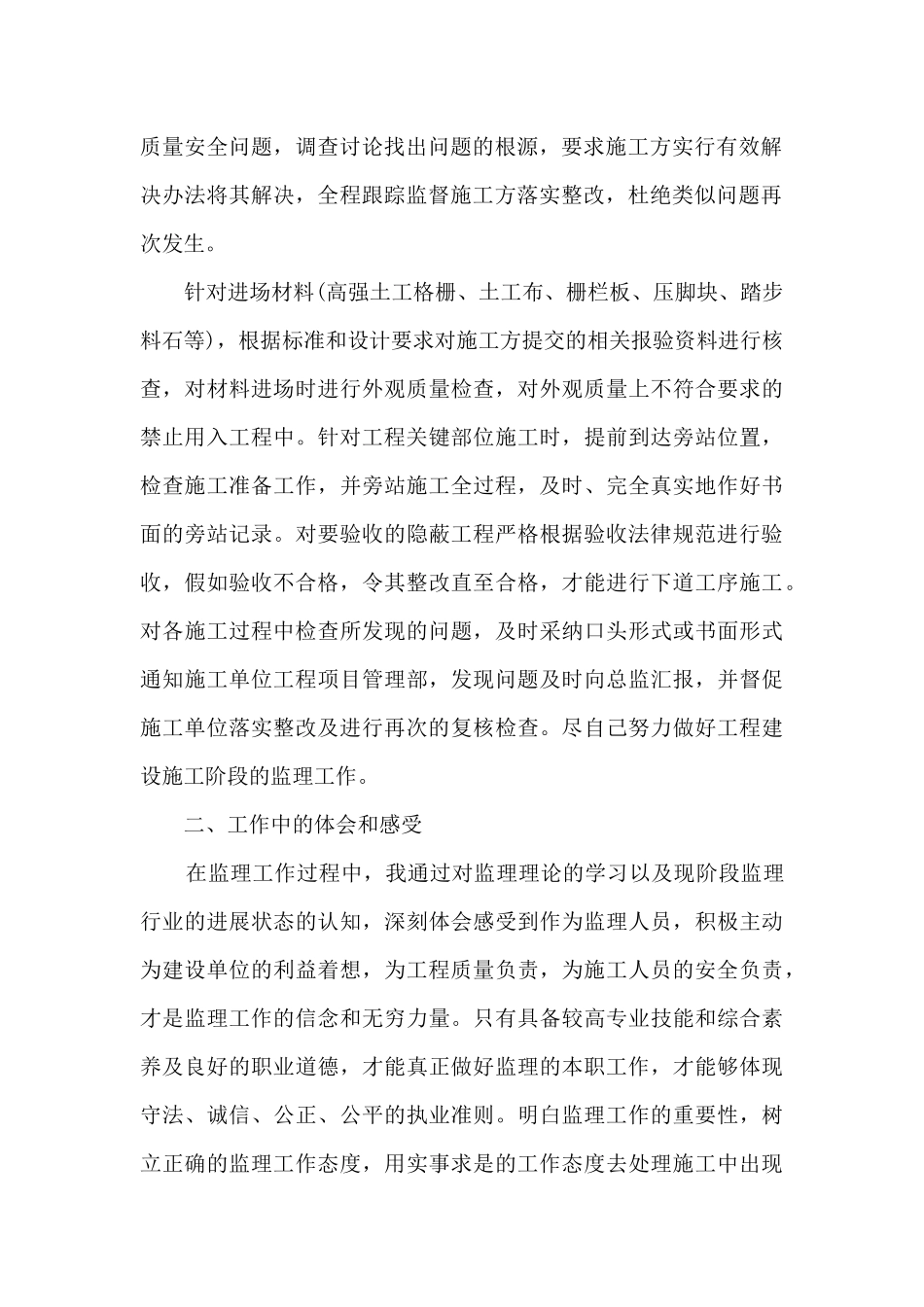 质量安全问题，调查讨论找出问题的根源，要求施工方实行有效解决办法将其解决，全程跟踪监督施工方落实整改，杜绝类似问题再次发生。

针对进场材料(高强土工格栅、土工布、栅栏板、压脚块、踏步料石等)，根据标准和设计要求对施工方提交的相关报验资料进行核查，对材料进场时进行外观质量检查，对外观质量上不符合要求的禁止用入工程中。针对工程关键部位施工时，提前到达旁站位置，检查施工准备工作，并旁站施工全过程，及时、完全真实地作好书面的旁站记录。对要验收的隐蔽工程严格根据验收法律规范进行验收，假如验收不合格，令其整改直至合格，才能进行下道工序施工。对各施工过程中检查所发现的问题，及时采纳口头形式或书面形式通知施工单位工程项目管理部，发现问题及时向总监汇报，并督促施工单位落实整改及进行再次的复核检查。尽自己努力做好工程建设施工阶段的监理工作。

二、工作中的体会和感受

在监理工作过程中，我通过对监理理论的学习以及现阶段监理行业的进展状态的认知，深刻体会感受到作为监理人员，积极主动为建设单位的利益着想，为工程质量负责，为施工人员的安全负责，才是监理工作的信念和无穷力量。只有具备较高专业技能和综合素养及良好的职业道德，才能真正做好监理的本职工作，才能够体现守法、诚信、公正、公平的执业准则。明白监理工作的重要性，树立正确的监理工作态度，用实事求是的工作态度去处理施工中出现